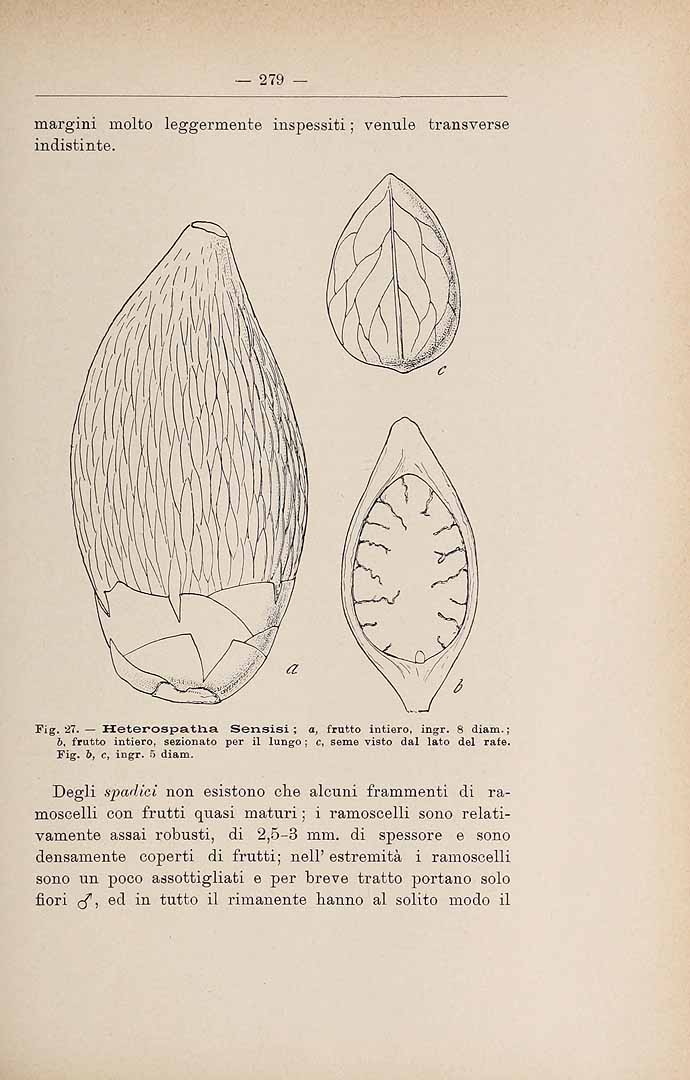 — 279 —

margini molto leggermente inspessiti; venule transverse indistinte.

c

a

b

Fig. 27. — Heterospatha Sensisi; a, frutto intiero, ingr. 8 diam.; b, frutto intiero, sezionato per il lungo; c, seme visto dal lato del rafe. Fig. b, c, ingr. 5 diam.

Degli spadici non esistono che alcuni frammenti di ramoscelli con frutti quasi maturi; i ramoscelli sono relativamente assai robusti, di 2,5-3 mm. di spessore e sono densamente coperti di frutti; nell' estremità i ramoscelli sono un poco assottigliati e per breve tratto portano solo fiori ♂, ed in tutto il rimanente hanno al solito modo il